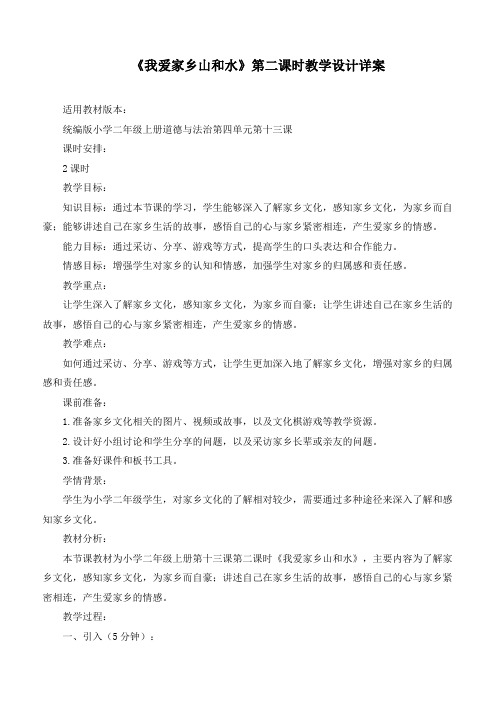 《我爱家乡山和水》第二课时教学设计详案

适用教材版本：

统编版小学二年级上册道德与法治第四单元第十三课

课时安排：

2课时

教学目标：

知识目标：通过本节课的学习，学生能够深入了解家乡文化，感知家乡文化，为家乡而自豪；能够讲述自己在家乡生活的故事，感悟自己的心与家乡紧密相连，产生爱家乡的情感。

能力目标：通过采访、分享、游戏等方式，提高学生的口头表达和合作能力。

情感目标：增强学生对家乡的认知和情感，加强学生对家乡的归属感和责任感。

教学重点：

让学生深入了解家乡文化，感知家乡文化，为家乡而自豪；让学生讲述自己在家乡生活的故事，感悟自己的心与家乡紧密相连，产生爱家乡的情感。

教学难点：

如何通过采访、分享、游戏等方式，让学生更加深入地了解家乡文化，增强对家乡的归属感和责任感。

课前准备：

1.准备家乡文化相关的图片、视频或故事，以及文化棋游戏等教学资源。

2.设计好小组讨论和学生分享的问题，以及采访家乡长辈或亲友的问题。

3.准备好课件和板书工具。

学情背景：

学生为小学二年级学生，对家乡文化的了解相对较少，需要通过多种途径来深入了解和感知家乡文化。

教材分析：

本节课教材为小学二年级上册第十三课第二课时《我爱家乡山和水》，主要内容为了解家乡文化，感知家乡文化，为家乡而自豪；讲述自己在家乡生活的故事，感悟自己的心与家乡紧密相连，产生爱家乡的情感。

教学过程：

一、引入（5分钟）：